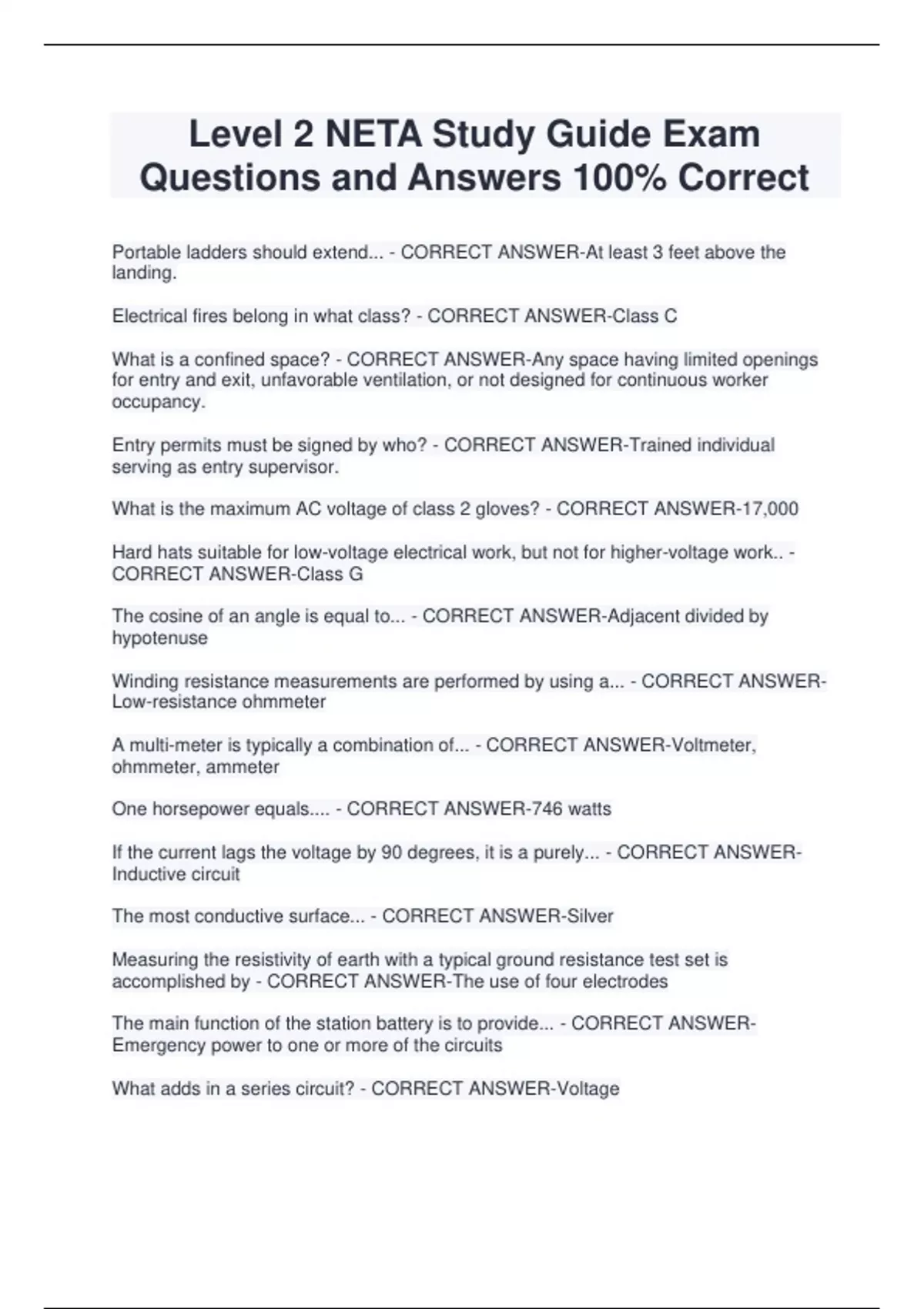 Level 2 NETA Study Guide Exam Questions and Answers 100% Correct

Portable ladders should extend... - CORRECT ANSWER-At least 3 feet above the landing.

Electrical fires belong in what class? - CORRECT ANSWER-Class C

What is a confined space? - CORRECT ANSWER-Any space having limited openings for entry and exit, unfavorable ventilation, or not designed for continuous worker occupancy.

Entry permits must be signed by who? - CORRECT ANSWER-Trained individual serving as entry supervisor.

What is the maximum AC voltage of class 2 gloves? - CORRECT ANSWER-17,000

Hard hats suitable for low-voltage electrical work, but not for higher-voltage work.. - CORRECT ANSWER-Class G

The cosine of an angle is equal to... - CORRECT ANSWER-Adjacent divided by hypotenuse

Winding resistance measurements are performed by using a... - CORRECT ANSWER-Low-resistance ohmmeter

A multi-meter is typically a combination of... - CORRECT ANSWER-Voltmeter, ohmmeter, ammeter

One horsepower equals.... - CORRECT ANSWER-746 watts

If the current lags the voltage by 90 degrees, it is a purely... - CORRECT ANSWER-Inductive circuit

The most conductive surface... - CORRECT ANSWER-Silver

Measuring the resistivity of earth with a typical ground resistance test set is accomplished by - CORRECT ANSWER-The use of four electrodes

The main function of the station battery is to provide... - CORRECT ANSWER-Emergency power to one or more of the circuits

What adds in a series circuit? - CORRECT ANSWER-Voltage